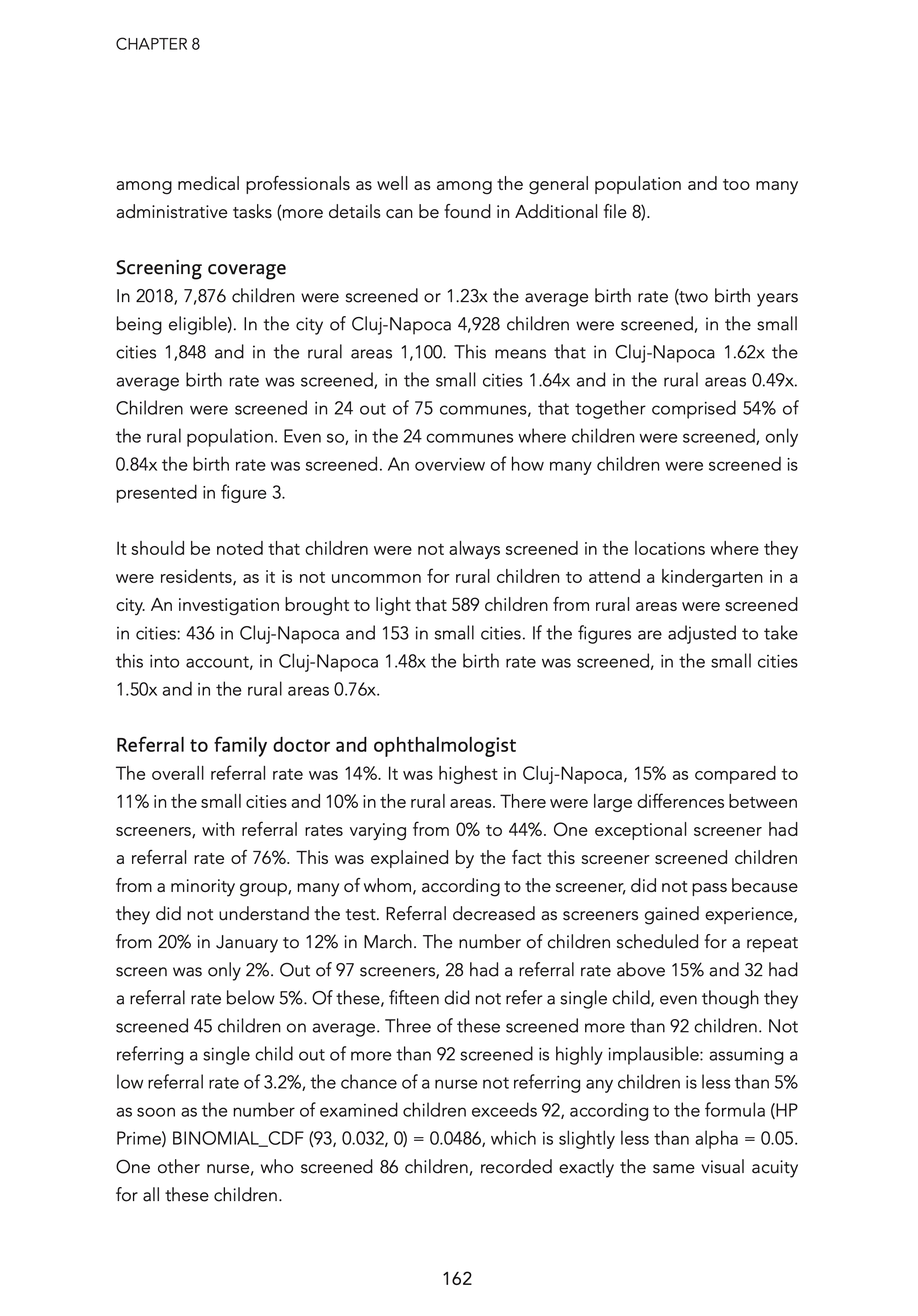 CHAPTER 8

among medical professionals as well as among the general population and too many administrative tasks (more details can be found in Additional file 8).

Screening coverage
In 2018, 7,876 children were screened or 1.23x the average birth rate (two birth years being eligible). In the city of Cluj-Napoca 4,928 children were screened, in the small cities 1,848 and in the rural areas 1,100. This means that in Cluj-Napoca 1.62x the average birth rate was screened, in the small cities 1.64x and in the rural areas 0.49x. Children were screened in 24 out of 75 communes, that together comprised 54% of the rural population. Even so, in the 24 communes where children were screened, only 0.84x the birth rate was screened. An overview of how many children were screened is presented in figure 3.

It should be noted that children were not always screened in the locations where they were residents, as it is not uncommon for rural children to attend a kindergarten in a city. An investigation brought to light that 589 children from rural areas were screened in cities: 436 in Cluj-Napoca and 153 in small cities. If the figures are adjusted to take this into account, in Cluj-Napoca 1.48x the birth rate was screened, in the small cities 1.50x and in the rural areas 0.76x.

Referral to family doctor and ophthalmologist
The overall referral rate was 14%. It was highest in Cluj-Napoca, 15% as compared to 11% in the small cities and 10% in the rural areas. There were large differences between screeners, with referral rates varying from 0% to 44%. One exceptional screener had a referral rate of 76%. This was explained by the fact this screener screened children from a minority group, many of whom, according to the screener, did not pass because they did not understand the test. Referral decreased as screeners gained experience, from 20% in January to 12% in March. The number of children scheduled for a repeat screen was only 2%. Out of 97 screeners, 28 had a referral rate above 15% and 32 had a referral rate below 5%. Of these, fifteen did not refer a single child, even though they screened 45 children on average. Three of these screened more than 92 children. Not referring a single child out of more than 92 screened is highly implausible: assuming a low referral rate of 3.2%, the chance of a nurse not referring any children is less than 5% as soon as the number of examined children exceeds 92, according to the formula (HP Prime) BINOMIAL_CDF (93, 0.032, 0) = 0.0486, which is slightly less than alpha = 0.05. One other nurse, who screened 86 children, recorded exactly the same visual acuity for all these children.

162